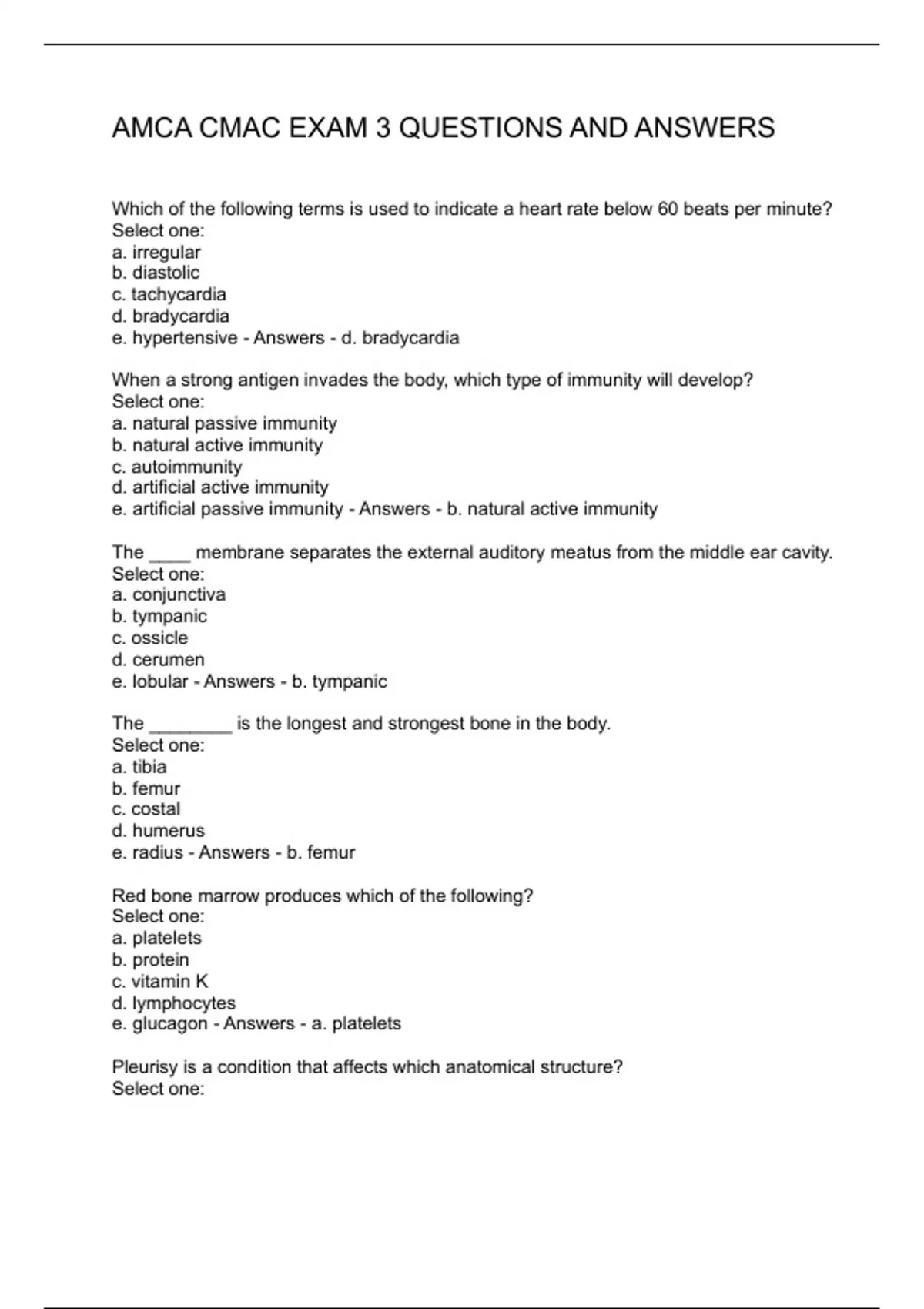 AMCA CMAC EXAM 3 QUESTIONS AND ANSWERS

Which of the following terms is used to indicate a heart rate below 60 beats per minute?
Select one:
a. irregular
b. diastolic
c. tachycardia
d. bradycardia
e. hypertensive - Answers - d. bradycardia

When a strong antigen invades the body, which type of immunity will develop?
Select one:
a. natural passive immunity
b. natural active immunity
c. autoimmunity
d. artificial active immunity
e. artificial passive immunity - Answers - b. natural active immunity

The ____ membrane separates the external auditory meatus from the middle ear cavity.
Select one:
a. conjunctiva
b. tympanic
c. ossicle
d. cerumen
e. lobular - Answers - b. tympanic

The ________ is the longest and strongest bone in the body.
Select one:
a. tibia
b. femur
c. costal
d. humerus
e. radius - Answers - b. femur

Red bone marrow produces which of the following?
Select one:
a. platelets
b. protein
c. vitamin K
d. lymphocytes
e. glucagon - Answers - a. platelets

Pleurisy is a condition that affects which anatomical structure?
Select one: